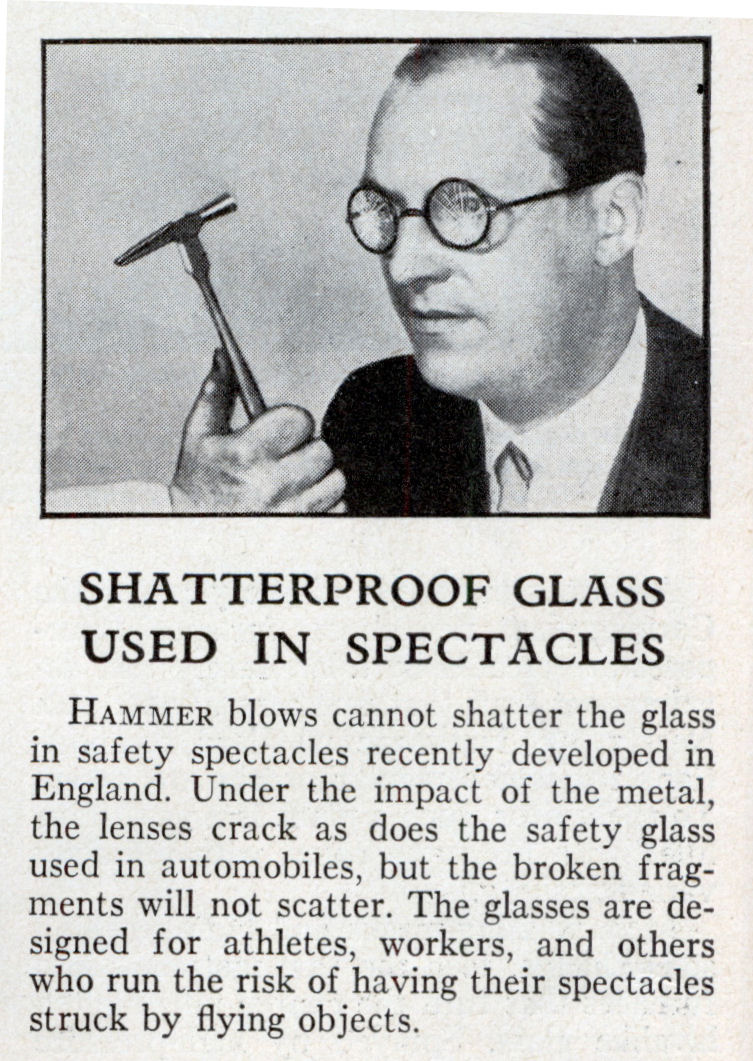 SHATTERPROOF GLASS USED IN SPECTACLES

HAMMER blows cannot shatter the glass in safety spectacles recently developed in England. Under the impact of the metal, the lenses crack as does the safety glass used in automobiles, but the broken fragments will not scatter. The glasses are designed for athletes, workers, and others who run the risk of having their spectacles struck by flying objects.